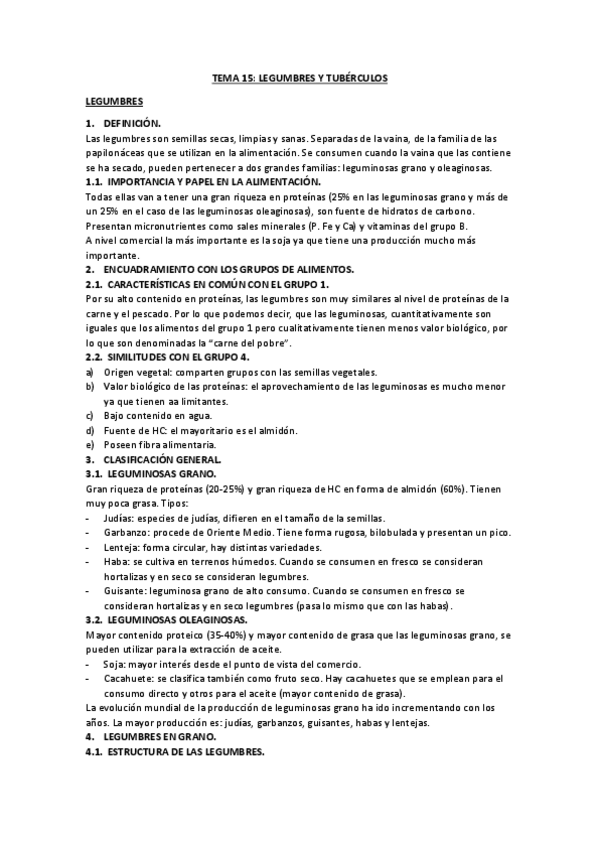 TEMA 15: LEGUMBRES Y TUBÉRCULOS

LEGUMBRES

1. DEFINICIÓN.
Las legumbres son semillas secas, limpias y sanas. Separadas de la vaina, de la familia de las papilonáceas que se utilizan en la alimentación. Se consumen cuando la vaina que las contiene se ha secado, pueden pertenecer a dos grandes familias: leguminosas grano y oleaginosas.
1.1. IMPORTANCIA Y PAPEL EN LA ALIMENTACIÓN.
Todas ellas van a tener una gran riqueza en proteínas (25% en las leguminosas grano y más de un 25% en el caso de las leguminosas oleaginosas), son fuente de hidratos de carbono.
Presentan micronutrientes como sales minerales (P. Fe y Ca) y vitaminas del grupo B.
A nivel comercial la más importante es la soja ya que tiene una producción mucho más importante.
2. ENCUADRAMIENTO CON LOS GRUPOS DE ALIMENTOS.
2.1. CARACTERÍSTICAS EN COMÚN CON EL GRUPO 1.
Por su alto contenido en proteínas, las legumbres son muy similares al nivel de proteínas de la carne y el pescado. Por lo que podemos decir, que las leguminosas, cuantitativamente son iguales que los alimentos del grupo 1 pero cualitativamente tienen menos valor biológico, por lo que son denominadas la "carne del pobre".
2.2. SIMILITUDES CON EL GRUPO 4.
a) Origen vegetal: comparten grupos con las semillas vegetales.
b) Valor biológico de las proteínas: el aprovechamiento de las leguminosas es mucho menor ya que tienen aa limitantes.
c) Bajo contenido en agua.
d) Fuente de HC: el mayoritario es el almidón.
e) Poseen fibra alimentaria.
3. CLASIFICACIÓN GENERAL.
3.1. LEGUMINOSAS GRANO.
Gran riqueza de proteínas (20-25%) y gran riqueza de HC en forma de almidón (60%). Tienen muy poca grasa. Tipos:
- Judías: especies de judías, difieren en el tamaño de la semillas.
- Garbanzo: procede de Oriente Medio. Tiene forma rugosa, bilobulada y presentan un pico.
- Lenteja: forma circular, hay distintas variedades.
- Haba: se cultiva en terrenos húmedos. Cuando se consumen en fresco se consideran hortalizas y en seco se consideran legumbres.
- Guisante: leguminosa grano de alto consumo. Cuando se consumen en fresco se consideran hortalizas y en seco legumbres (pasa lo mismo que con las habas).
3.2. LEGUMINOSAS OLEAGINOSAS.
Mayor contenido proteico (35-40%) y mayor contenido de grasa que las leguminosas grano, se pueden utilizar para la extracción de aceite.
- Soja: mayor interés desde el punto de vista del comercio.
- Cacahuete: se clasifica también como fruto seco. Hay cacahuetes que se emplean para el consumo directo y otros para el aceite (mayor contenido de grasa).
La evolución mundial de la producción de leguminosas grano ha ido incrementando con los años. La mayor producción es: judías, garbanzos, guisantes, habas y lentejas.
4. LEGUMBRES EN GRANO.
4.1. ESTRUCTURA DE LAS LEGUMBRES.